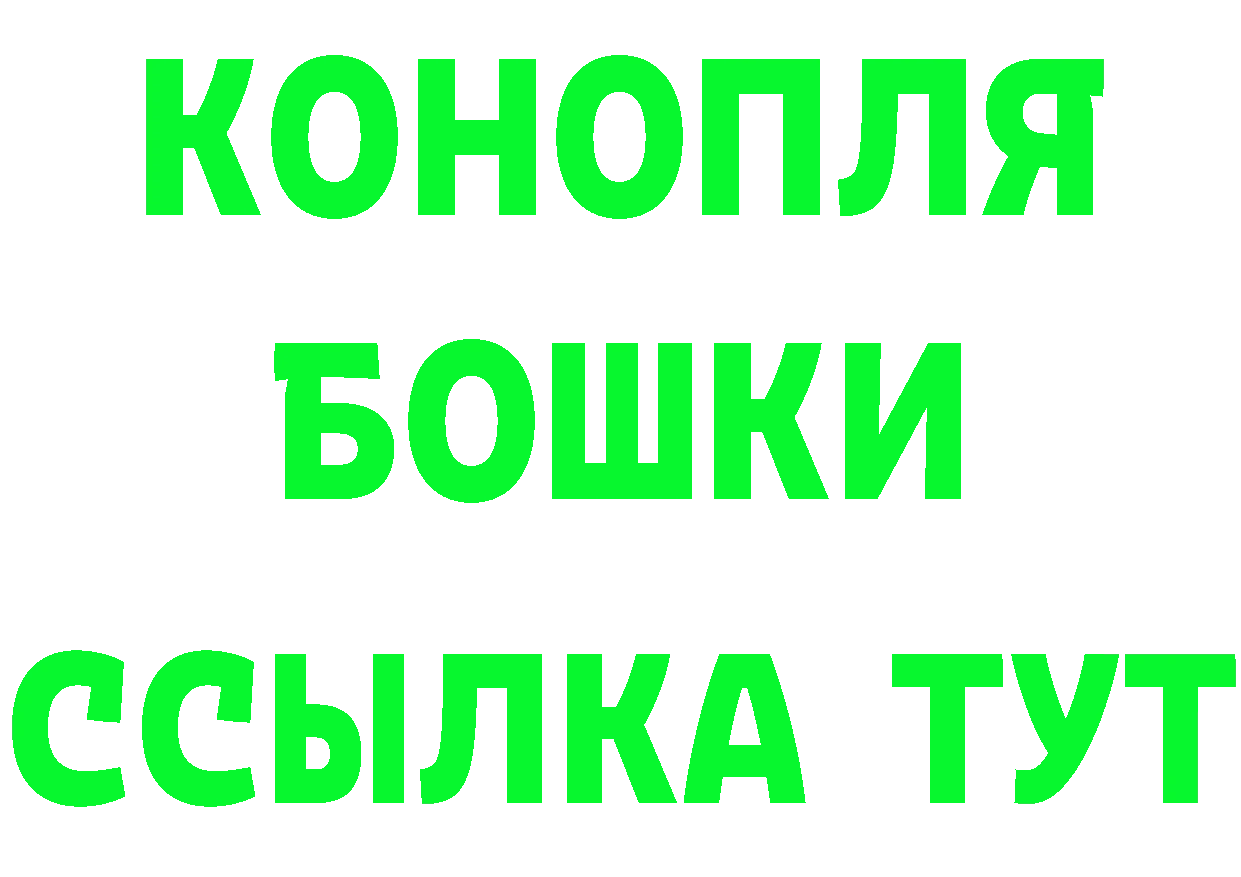 КОНОПЛЯ
БОШКИ
ССЫЛКА ТУТ